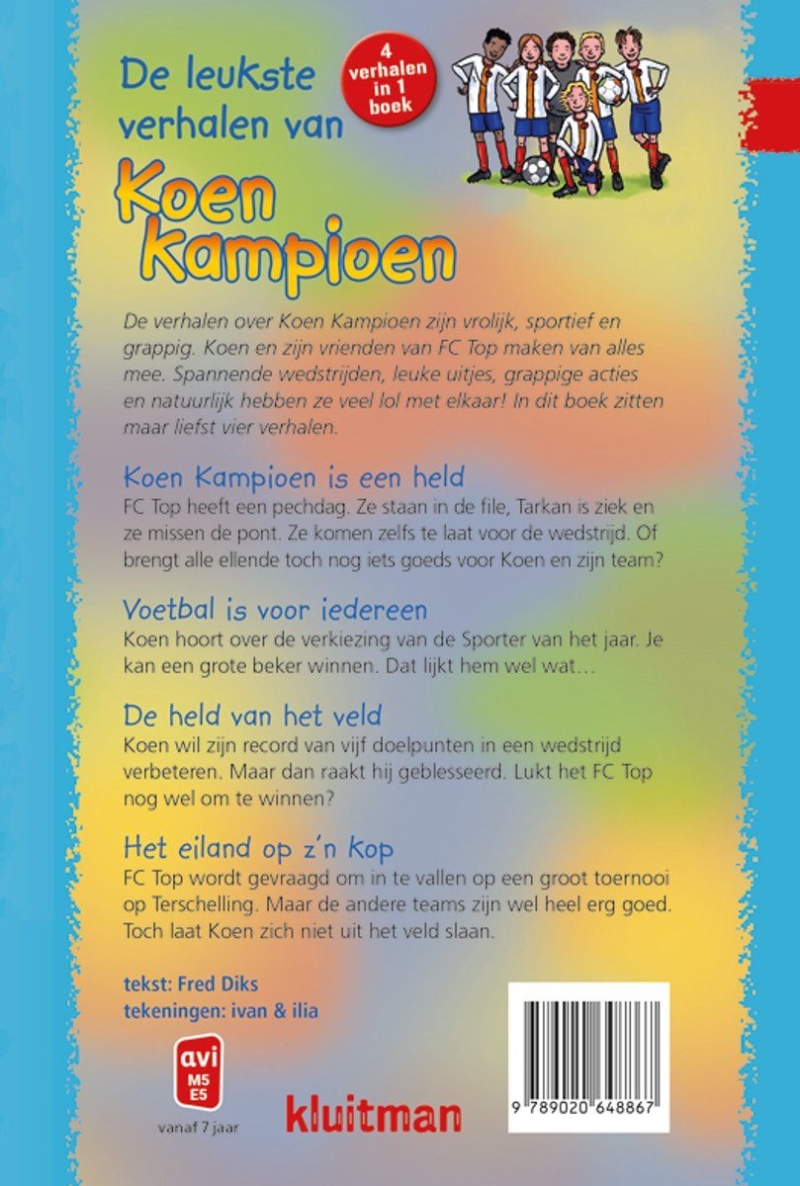 De leukste verhalen van

4 verhalen in 1 boek

Koen Kampioen

De verhalen over Koen Kampioen zijn vrolijk, sportief en grappig. Koen en zijn vrienden van FC Top maken van alles mee. Spannende wedstrijden, leuke uitjes, grappige acties en natuurlijk hebben ze veel lol met elkaar! In dit boek zitten maar liefst vier verhalen.

Koen Kampioen is een held
FC Top heeft een pechdag. Ze staan in de file, Tarkan is ziek en ze missen de pont. Ze komen zelfs te laat voor de wedstrijd. Of brengt alle ellende toch nog iets goeds voor Koen en zijn team?

Voetbal is voor iedereen
Koen hoort over de verkiezing van de Sporter van het jaar. Je kan een grote beker winnen. Dat lijkt hem wel wat…

De held van het veld
Koen wil zijn record van vijf doelpunten in een wedstrijd verbeteren. Maar dan raakt hij geblesseerd. Lukt het FC Top nog wel om te winnen?

Het eiland op z'n Kop
FC Top wordt gevraagd om in te vallen op een groot toernooi op Terschelling. Maar de andere teams zijn wel heel erg goed. Toch laat Koen zich niet uit het veld slaan.

tekst: Fred Diks
tekeningen: ivan & ilia

avi
M5
E5
vanaf 7 jaar

kluitman

9 789020 648867